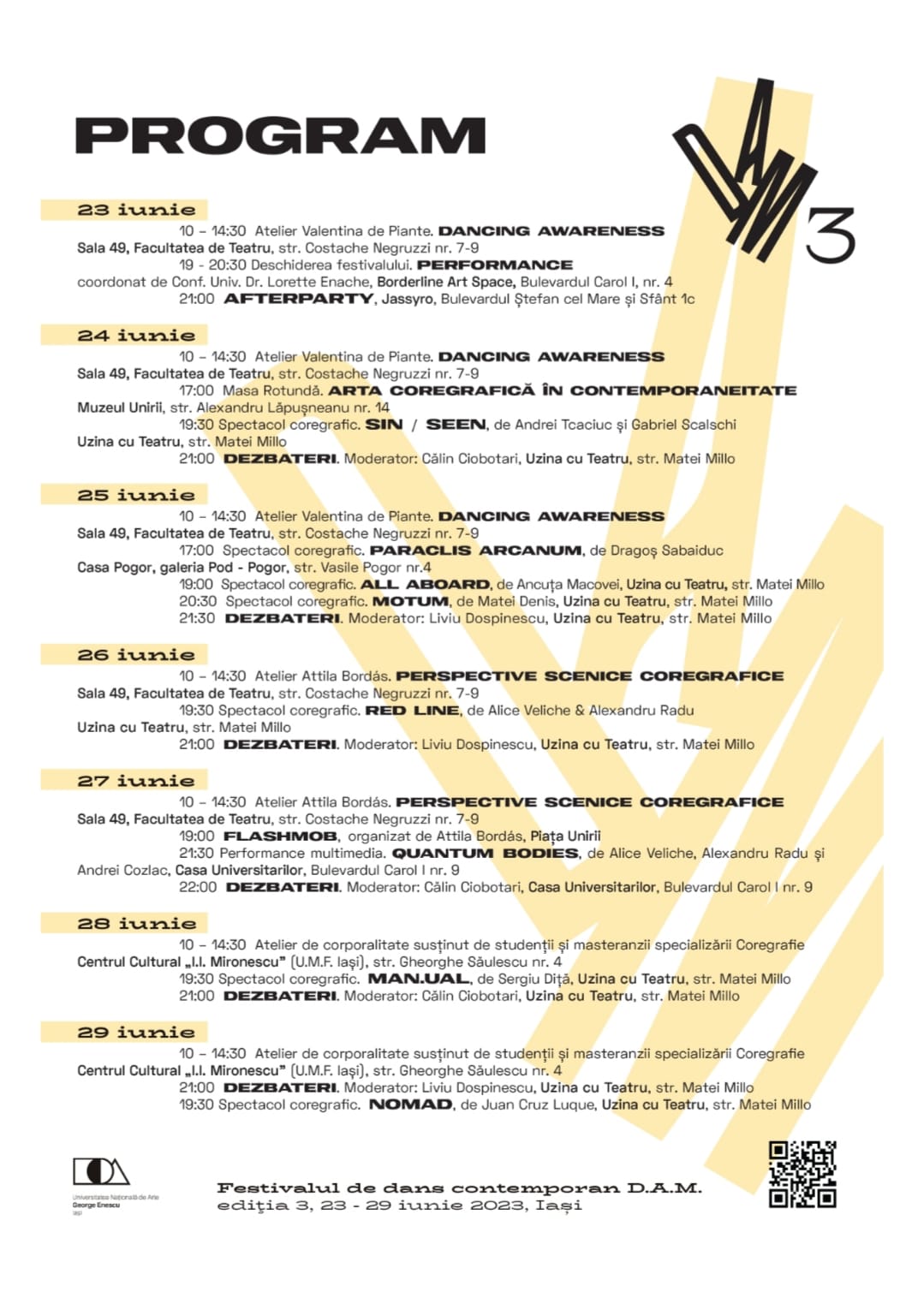 PROGRAM

DAM 3

23 iunie

10 – 14:30 Atelier Valentina de Piante. DANCING AWARENESS
Sala 49, Facultatea de Teatru, str. Costache Negruzzi nr. 7-9
19 - 20:30 Deschiderea festivalului. PERFORMANCE
coordonat de Conf. Univ. Dr. Lorette Enache, Borderline Art Space, Bulevardul Carol I, nr. 4
21:00 AFTERPARTY, Jassyro, Bulevardul Ștefan cel Mare și Sfânt 1c

24 iunie

10 – 14:30 Atelier Valentina de Piante. DANCING AWARENESS
Sala 49, Facultatea de Teatru, str. Costache Negruzzi nr. 7-9
17:00 Masa Rotundă. ARTA COREGRAFICĂ ÎN CONTEMPORANEITATE
Muzeul Unirii, str. Alexandru Lăpușneanu nr. 14
19:30 Spectacol coregrafic. SIN / SEEN, de Andrei Tcaciuc și Gabriel Scalschi
Uzina cu Teatru, str. Matei Millo
21:00 DEZBATERI. Moderator: Călin Ciobotari, Uzina cu Teatru, str. Matei Millo

25 iunie

10 – 14:30 Atelier Valentina de Piante. DANCING AWARENESS
Sala 49, Facultatea de Teatru, str. Costache Negruzzi nr. 7-9
17:00 Spectacol coregrafic. PARACLIS ARCANUM, de Dragoș Sabaiduc
Casa Pogor, galeria Pod - Pogor, str. Vasile Pogor nr.4
19:00 Spectacol coregrafic. ALL ABOARD, de Ancuța Macovei, Uzina cu Teatru, str. Matei Millo
20:30 Spectacol coregrafic. MOTUM, de Matei Denis, Uzina cu Teatru, str. Matei Millo
21:30 DEZBATERI. Moderator: Liviu Dospinescu, Uzina cu Teatru, str. Matei Millo

26 iunie

10 – 14:30 Atelier Attila Bordás. PERSPECTIVE SCENICE COREGRAFICE
Sala 49, Facultatea de Teatru, str. Costache Negruzzi nr. 7-9
19:30 Spectacol coregrafic. RED LINE, de Alice Veliche & Alexandru Radu
Uzina cu Teatru, str. Matei Millo
21:00 DEZBATERI. Moderator: Liviu Dospinescu, Uzina cu Teatru, str. Matei Millo

27 iunie

10 – 14:30 Atelier Attila Bordás. PERSPECTIVE SCENICE COREGRAFICE
Sala 49, Facultatea de Teatru, str. Costache Negruzzi nr. 7-9
19:00 FLASHMOB, organizat de Attila Bordás, Piața Unirii
21:30 Performance multimedia. QUANTUM BODIES, de Alice Veliche, Alexandru Radu și Andrei Cozlac, Casa Universitarilor, Bulevardul Carol I nr. 9
22:00 DEZBATERI. Moderator: Călin Ciobotari, Casa Universitarilor, Bulevardul Carol I nr. 9

28 iunie

10 – 14:30 Atelier de corporalitate susținut de studenții și masteranzii specializării Coregrafie
Centrul Cultural „I.I. Mironescu" (U.M.F. Iași), str. Gheorghe Săulescu nr. 4
19:30 Spectacol coregrafic. MAN.UAL, de Sergiu Diță, Uzina cu Teatru, str. Matei Millo
21:00 DEZBATERI. Moderator: Călin Ciobotari, Uzina cu Teatru, str. Matei Millo

29 iunie

10 – 14:30 Atelier de corporalitate susținut de studenții și masteranzii specializării Coregrafie
Centrul Cultural „I.I. Mironescu" (U.M.F. Iași), str. Gheorghe Săulescu nr. 4
21:00 DEZBATERI. Moderator: Liviu Dospinescu, Uzina cu Teatru, str. Matei Millo
19:30 Spectacol coregrafic. NOMAD, de Juan Cruz Luque, Uzina cu Teatru, str. Matei Millo

Universitatea Națională de Arte George Enescu Iași

Festivalul de dans contemporan D.A.M.
ediția 3, 23 - 29 iunie 2023, Iași